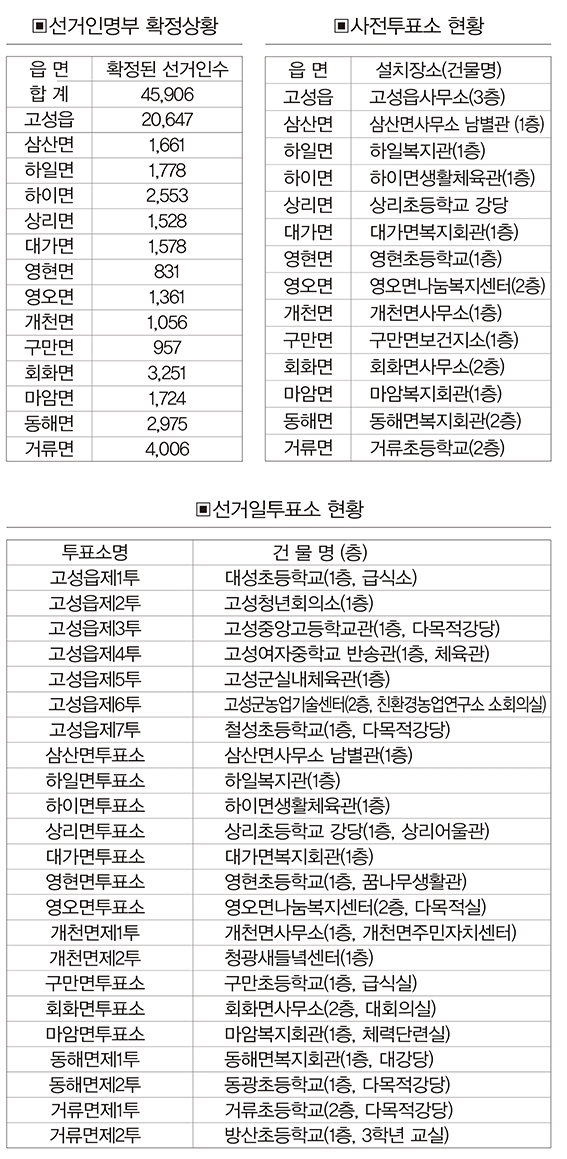 ▣선거인명부 확정상황

| 읍 면 | 확정된 선거인수 |
|---|---|
| 합 계 | 45,906 |
| 고성읍 | 20,647 |
| 삼산면 | 1,661 |
| 하일면 | 1,778 |
| 하이면 | 2,553 |
| 상리면 | 1,528 |
| 대가면 | 1,578 |
| 영현면 | 831 |
| 영오면 | 1,361 |
| 개천면 | 1,056 |
| 구만면 | 957 |
| 회화면 | 3,251 |
| 마암면 | 1,724 |
| 동해면 | 2,975 |
| 거류면 | 4,006 |

▣사전투표소 현황

| 읍 면 | 설치장소(건물명) |
|---|---|
| 고성읍 | 고성읍사무소(3층) |
| 삼산면 | 삼산면사무소 남별관 (1층) |
| 하일면 | 하일복지관(1층) |
| 하이면 | 하이면생활체육관(1층) |
| 상리면 | 상리초등학교 강당 |
| 대가면 | 대가면복지회관(1층) |
| 영현면 | 영현초등학교(1층) |
| 영오면 | 영오면나눔복지센터(2층) |
| 개천면 | 개천면사무소(1층) |
| 구만면 | 구만면보건지소(1층) |
| 회화면 | 회화면사무소(2층) |
| 마암면 | 마암복지회관(1층) |
| 동해면 | 동해면복지회관(2층) |
| 거류면 | 거류초등학교(2층) |

▣선거일투표소 현황

| 투표소명 | 건 물 명 (층) |
|---|---|
| 고성읍제1투 | 대성초등학교(1층, 급식소) |
| 고성읍제2투 | 고성청년회의소(1층) |
| 고성읍제3투 | 고성중앙고등학교관(1층, 다목적강당) |
| 고성읍제4투 | 고성여자중학교 반송관(1층, 체육관) |
| 고성읍제5투 | 고성군실내체육관(1층) |
| 고성읍제6투 | 고성군농업기술센터(2층, 친환경농업연구소 소회의실) |
| 고성읍제7투 | 철성초등학교(1층, 다목적강당) |
| 삼산면투표소 | 삼산면사무소 남별관(1층) |
| 하일면투표소 | 하일복지관(1층) |
| 하이면투표소 | 하이면생활체육관(1층) |
| 상리면투표소 | 상리초등학교 강당(1층, 상리어울관) |
| 대가면투표소 | 대가면복지회관(1층) |
| 영현면투표소 | 영현초등학교(1층, 꿈나무생활관) |
| 영오면투표소 | 영오면나눔복지센터(2층, 다목적실) |
| 개천면제1투 | 개천면사무소(1층, 개천면주민자치센터) |
| 개천면제2투 | 청광새들녘센터(1층) |
| 구만면투표소 | 구만초등학교(1층, 급식실) |
| 회화면투표소 | 회화면사무소(2층, 대회의실) |
| 마암면투표소 | 마암복지회관(1층, 체력단련실) |
| 동해면제1투 | 동해면복지회관(1층, 대강당) |
| 동해면제2투 | 동광초등학교(1층, 다목적강당) |
| 거류면제1투 | 거류초등학교(2층, 다목적강당) |
| 거류면제2투 | 방산초등학교(1층, 3학년 교실) |